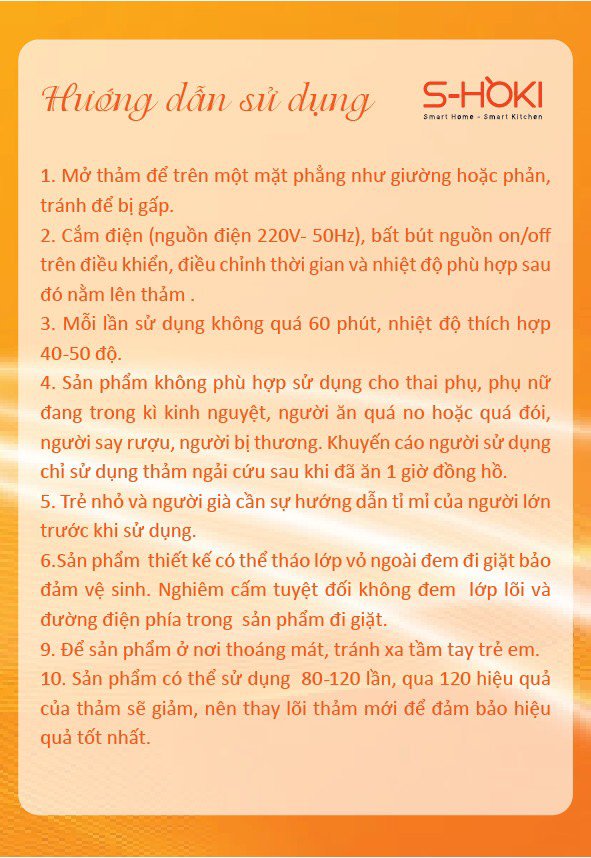 Hướng dẫn sử dụng

S-HOKI
Smart Home - Smart Kitchen

1. Mở thảm để trên một mặt phẳng như giường hoặc phản, tránh để bị gấp.
2. Cắm điện (nguồn điện 220V- 50Hz), bất bút nguồn on/off trên điều khiển, điều chỉnh thời gian và nhiệt độ phù hợp sau đó nằm lên thảm .
3. Mỗi lần sử dụng không quá 60 phút, nhiệt độ thích hợp 40-50 độ.
4. Sản phẩm không phù hợp sử dụng cho thai phụ, phụ nữ đang trong kì kinh nguyệt, người ăn quá no hoặc quá đói, người say rượu, người bị thương. Khuyến cáo người sử dụng chỉ sử dụng thảm ngải cứu sau khi đã ăn 1 giờ đồng hồ.
5. Trẻ nhỏ và người già cần sự hướng dẫn tỉ mỉ của người lớn trước khi sử dụng.
6.Sản phẩm thiết kế có thể tháo lớp vỏ ngoài đem đi giặt bảo đảm vệ sinh. Nghiêm cấm tuyệt đối không đem lớp lõi và đường điện phía trong sản phẩm đi giặt.
9. Để sản phẩm ở nơi thoáng mát, tránh xa tầm tay trẻ em.
10. Sản phẩm có thể sử dụng 80-120 lần, qua 120 hiệu quả của thảm sẽ giảm, nên thay lõi thảm mới để đảm bảo hiệu quả tốt nhất.